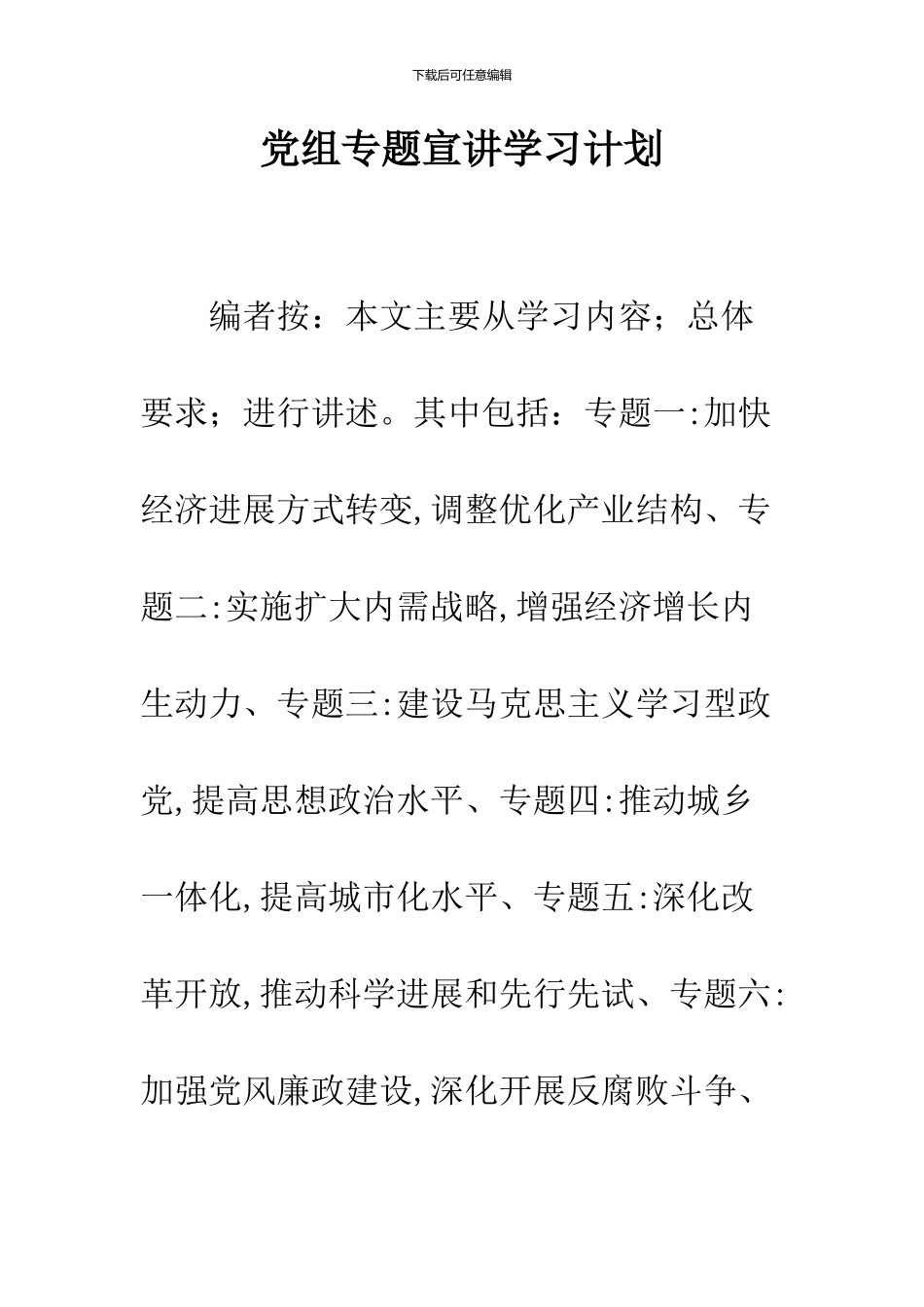 下载后可任意编辑

党组专题宣讲学习计划

编者按：本文主要从学习内容；总体要求；进行讲述。其中包括：专题一:加快经济进展方式转变,调整优化产业结构、专题二:实施扩大内需战略,增强经济增长内生动力、专题三:建设马克思主义学习型政党,提高思想政治水平、专题四:推动城乡一体化,提高城市化水平、专题五:深化改革开放,推动科学进展和先行先试、专题六:加强党风廉政建设,深化开展反腐败斗争、